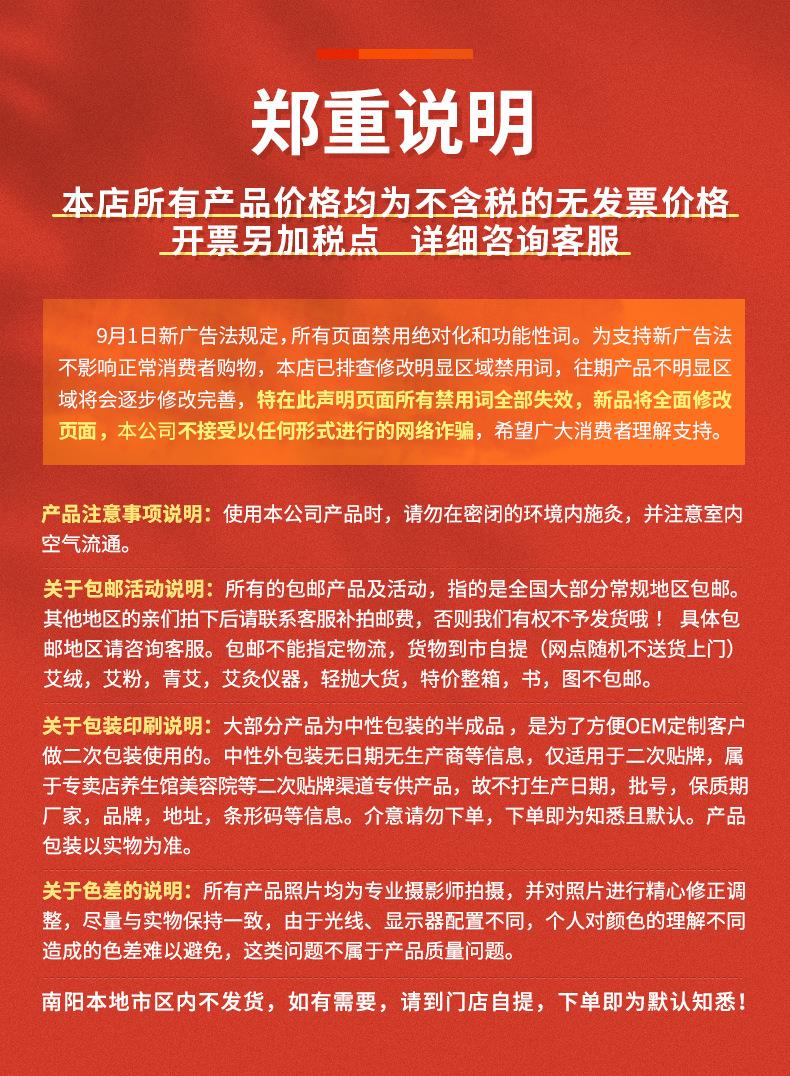 郑重说明

本店所有产品价格均为不含税的无发票价格
开票另加税点　详细咨询客服

9月1日新广告法规定，所有页面禁用绝对化和功能性词。为支持新广告法不影响正常消费者购物，本店已排查修改明显区域禁用词，往期产品不明显区域将会逐步修改完善，特在此声明页面所有禁用词全部失效，新品将全面修改页面，本公司不接受以任何形式进行的网络诈骗，希望广大消费者理解支持。

产品注意事项说明：使用本公司产品时，请勿在密闭的环境内施灸，并注意室内空气流通。

关于包邮活动说明：所有的包邮产品及活动，指的是全国大部分常规地区包邮。其他地区的亲们拍下后请联系客服补拍邮费，否则我们有权不予发货哦！ 具体包邮地区请咨询客服。包邮不能指定物流，货物到市自提（网点随机不送货上门）艾绒，艾粉，青艾，艾灸仪器，轻抛大货，特价整箱，书，图不包邮。

关于包装印刷说明：大部分产品为中性包装的半成品，是为了方便OEM定制客户做二次包装使用的。中性外包装无日期无生产商等信息，仅适用于二次贴牌，属于专卖店养生馆美容院等二次贴牌渠道专供产品，故不打生产日期，批号，保质期厂家，品牌，地址，条形码等信息。介意请勿下单，下单即为知悉且默认。产品包装以实物为准。

关于色差的说明：所有产品照片均为专业摄影师拍摄，并对照片进行精心修正调整，尽量与实物保持一致，由于光线、显示器配置不同，个人对颜色的理解不同造成的色差难以避免，这类问题不属于产品质量问题。

南阳本地市区内不发货，如有需要，请到门店自提，下单即为默认知悉！